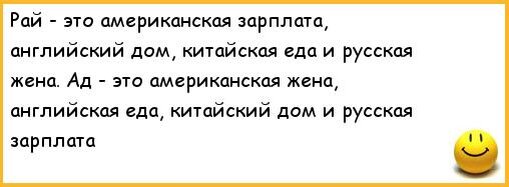 Рай - это американская зарплата, английский дом, китайская еда и русская жена. Ад - это американская жена, английская еда, китайский дом и русская зарплата